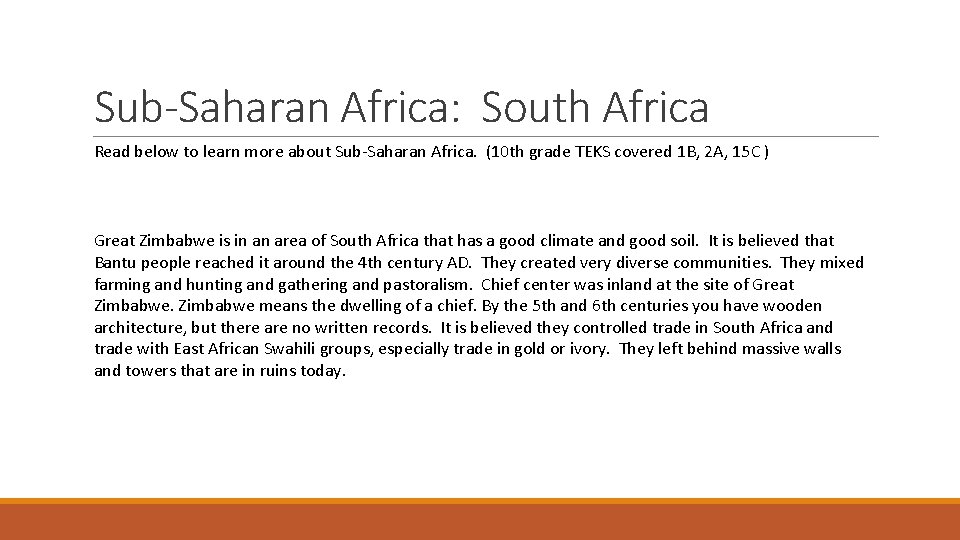 Sub-Saharan Africa: South Africa

Read below to learn more about Sub-Saharan Africa. (10th grade TEKS covered 1B, 2A, 15C)

Great Zimbabwe is in an area of South Africa that has a good climate and good soil. It is believed that Bantu people reached it around the 4th century AD. They created very diverse communities. They mixed farming and hunting and gathering and pastoralism. Chief center was inland at the site of Great Zimbabwe. Zimbabwe means the dwelling of a chief. By the 5th and 6th centuries you have wooden architecture, but there are no written records. It is believed they controlled trade in South Africa and trade with East African Swahili groups, especially trade in gold or ivory. They left behind massive walls and towers that are in ruins today.